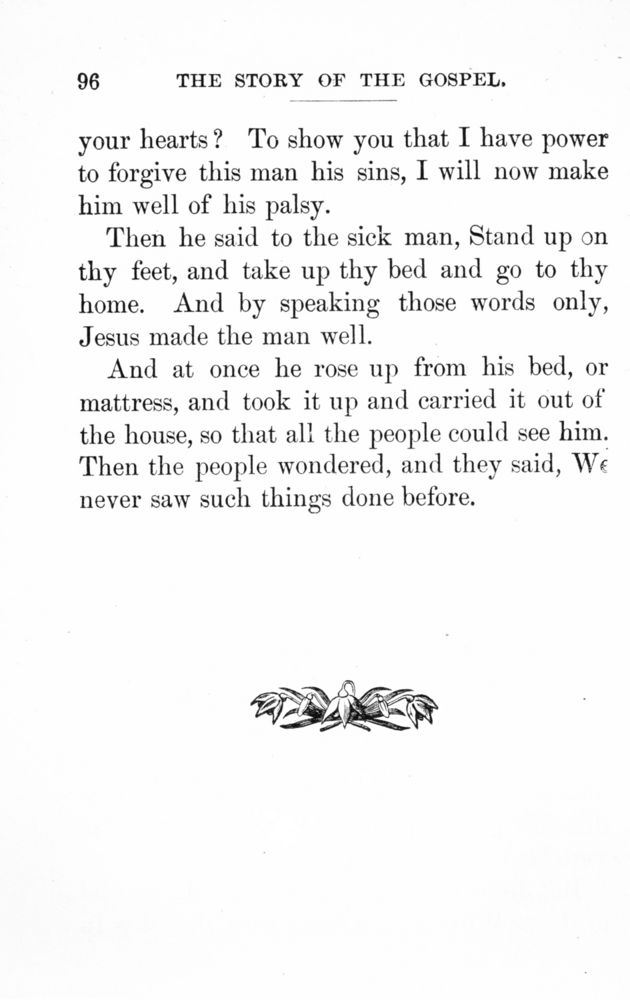 96 THE STORY OF THE GOSPEL.

your hearts? To show you that I have power to forgive this man his sins, I will now make him well of his palsy.

Then he said to the sick man, Stand up on thy feet, and take up thy bed and go to thy home. And by speaking those words only, Jesus made the man well.

And at once he rose up from his bed, or mattress, and took it up and carried it out of the house, so that all the people could see him. Then the people wondered, and they said, We never saw such things done before.